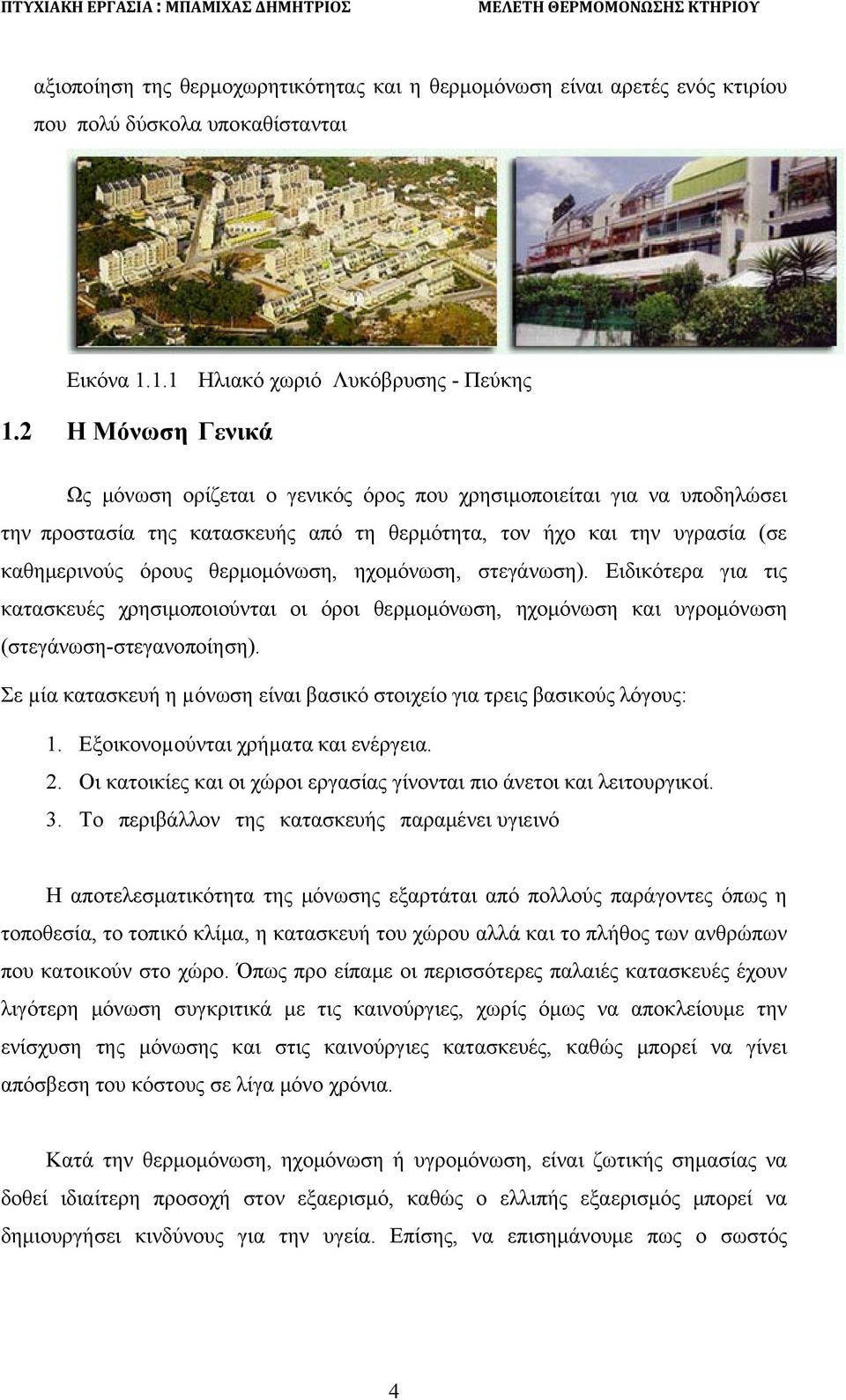 ΠΤΥΧΙΑΚΗ ΕΡΓΑΣΙΑ : ΜΠΑΜΙΧΑΣ ΔΗΜΗΤΡΙΟΣ ΜΕΛΕΤΗ ΘΕΡΜΟΜΟΝΩΣΗΣ ΚΤΗΡΙΟΥ

αξιοποίηση της θερμοχωρητικότητας και η θερμομόνωση είναι αρετές ενός κτιρίου που πολύ δύσκολα υποκαθίστανται

Εικόνα 1.1.1 Ηλιακό χωριό Λυκόβρυσης - Πεύκης

1.2 Η Μόνωση Γενικά

Ως μόνωση ορίζεται ο γενικός όρος που χρησιμοποιείται για να υποδηλώσει την προστασία της κατασκευής από τη θερμότητα, τον ήχο και την υγρασία (σε καθημερινούς όρους θερμομόνωση, ηχομόνωση, στεγάνωση). Ειδικότερα για τις κατασκευές χρησιμοποιούνται οι όροι θερμομόνωση, ηχομόνωση και υγρομόνωση (στεγάνωση-στεγανοποίηση).

Σε μία κατασκευή η μόνωση είναι βασικό στοιχείο για τρεις βασικούς λόγους:

1. Εξοικονομούνται χρήματα και ενέργεια.
2. Οι κατοικίες και οι χώροι εργασίας γίνονται πιο άνετοι και λειτουργικοί.
3. Το περιβάλλον της κατασκευής παραμένει υγιεινό

Η αποτελεσματικότητα της μόνωσης εξαρτάται από πολλούς παράγοντες όπως η τοποθεσία, το τοπικό κλίμα, η κατασκευή του χώρου αλλά και το πλήθος των ανθρώπων που κατοικούν στο χώρο. Όπως προ είπαμε οι περισσότερες παλαιές κατασκευές έχουν λιγότερη μόνωση συγκριτικά με τις καινούργιες, χωρίς όμως να αποκλείουμε την ενίσχυση της μόνωσης και στις καινούργιες κατασκευές, καθώς μπορεί να γίνει απόσβεση του κόστους σε λίγα μόνο χρόνια.

Κατά την θερμομόνωση, ηχομόνωση ή υγρομόνωση, είναι ζωτικής σημασίας να δοθεί ιδιαίτερη προσοχή στον εξαερισμό, καθώς ο ελλιπής εξαερισμός μπορεί να δημιουργήσει κινδύνους για την υγεία. Επίσης, να επισημάνουμε πως ο σωστός

4